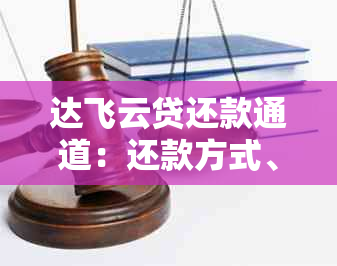 达飞云贷还款通道：还款方式、